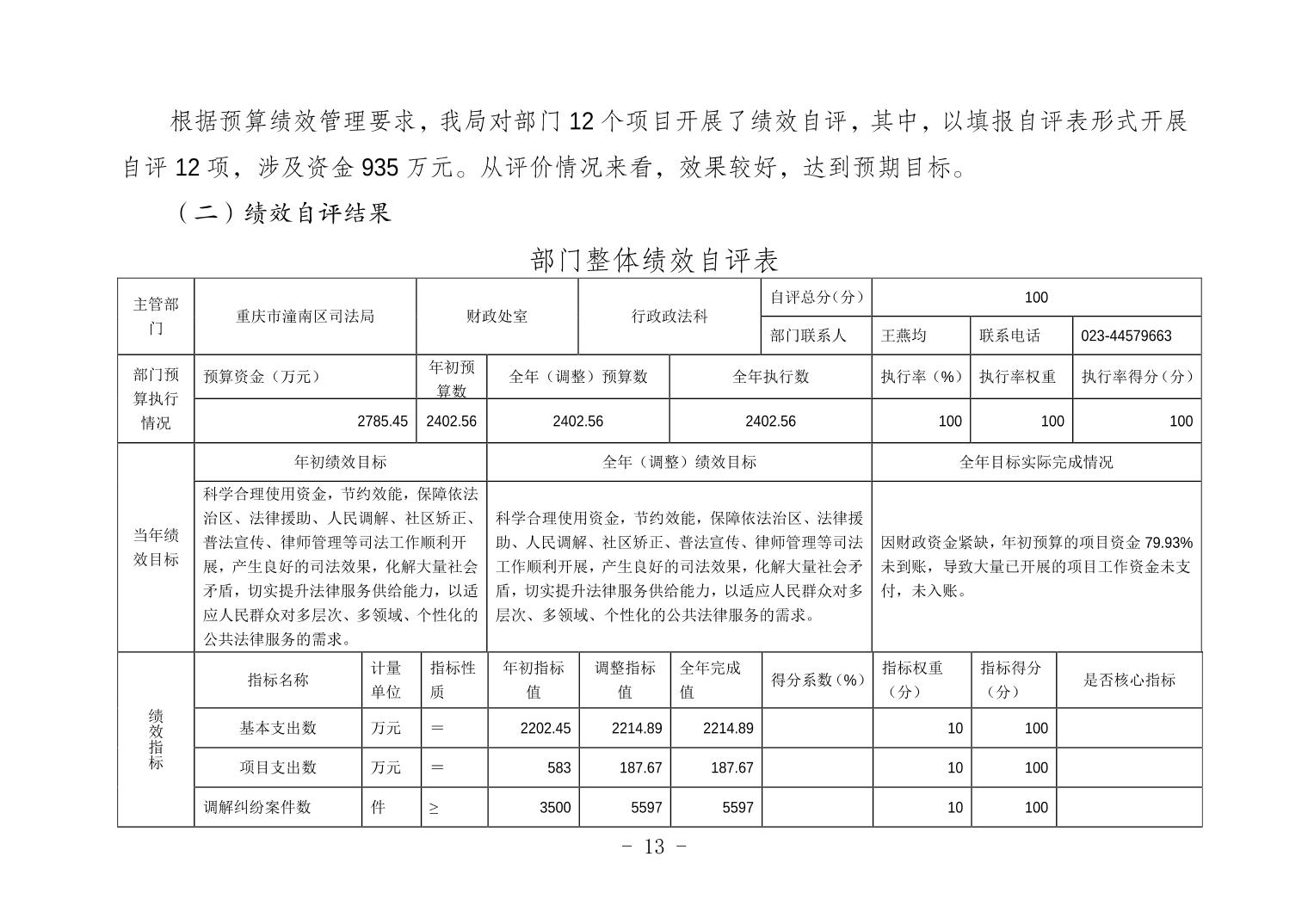 根据预算绩效管理要求，我局对部门 12 个项目开展了绩效自评，其中，以填报自评表形式开展自评 12 项，涉及资金 935 万元。从评价情况来看，效果较好，达到预期目标。

（二）绩效自评结果

部门整体绩效自评表

| 主管部门 | 重庆市潼南区司法局 | 财政处室 | 行政政法科 | 自评总分(分) | 100 | | |
|---|---|---|---|---|---|---|---|
| | | | | 部门联系人 | 王燕均 | 联系电话 | 023-44579663 |

| 部门预算执行情况 | 预算资金（万元） | 年初预算数 | 全年（调整）预算数 | 全年执行数 | 执行率（%） | 执行率权重 | 执行率得分（分） |
|---|---|---|---|---|---|---|---|
| | 2785.45 | 2402.56 | 2402.56 | 2402.56 | 100 | 100 | 100 |

| 当年绩效目标 | 年初绩效目标 | 全年（调整）绩效目标 | 全年目标实际完成情况 |
|---|---|---|---|
| | 科学合理使用资金，节约效能，保障依法治区、法律援助、人民调解、社区矫正、普法宣传、律师管理等司法工作顺利开展，产生良好的司法效果，化解大量社会矛盾，切实提升法律服务供给能力，以适应人民群众对多层次、多领域、个性化的公共法律服务的需求。 | 科学合理使用资金，节约效能，保障依法治区、法律援助、人民调解、社区矫正、普法宣传、律师管理等司法工作顺利开展，产生良好的司法效果，化解大量社会矛盾，切实提升法律服务供给能力，以适应人民群众对多层次、多领域、个性化的公共法律服务的需求。 | 因财政资金紧缺，年初预算的项目资金 79.93%未到账，导致大量已开展的项目工作资金未支付，未入账。 |

| 绩效指标 | 指标名称 | 计量单位 | 指标性质 | 年初指标值 | 调整指标值 | 全年完成值 | 得分系数（%） | 指标权重（分） | 指标得分（分） | 是否核心指标 |
|---|---|---|---|---|---|---|---|---|---|---|
| | 基本支出数 | 万元 | ＝ | 2202.45 | 2214.89 | 2214.89 | | 10 | 100 | |
| | 项目支出数 | 万元 | ＝ | 583 | 187.67 | 187.67 | | 10 | 100 | |
| | 调解纠纷案件数 | 件 | ≥ | 3500 | 5597 | 5597 | | 10 | 100 | |

- 13 -